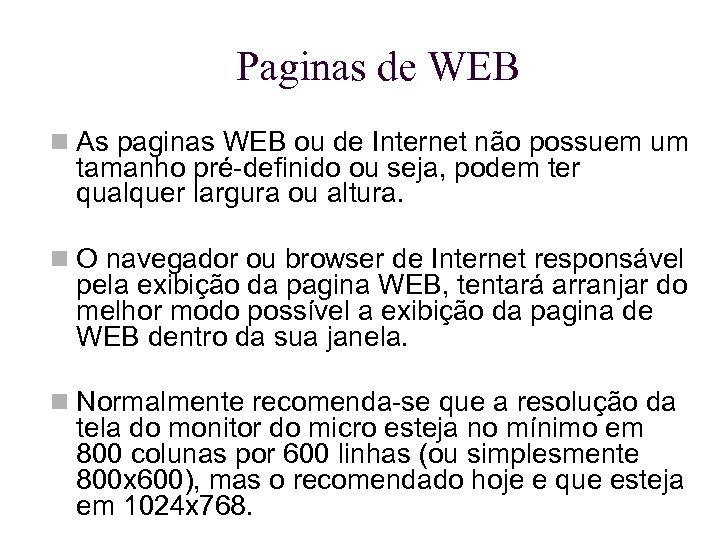 Paginas de WEB

As paginas WEB ou de Internet não possuem um tamanho pré-definido ou seja, podem ter qualquer largura ou altura.

O navegador ou browser de Internet responsável pela exibição da pagina WEB, tentará arranjar do melhor modo possível a exibição da pagina de WEB dentro da sua janela.

Normalmente recomenda-se que a resolução da tela do monitor do micro esteja no mínimo em 800 colunas por 600 linhas (ou simplesmente 800x600), mas o recomendado hoje e que esteja em 1024x768.